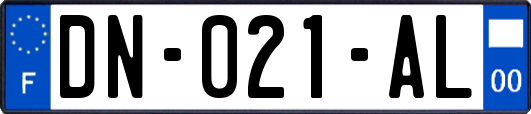 F
DN-021-AL
00